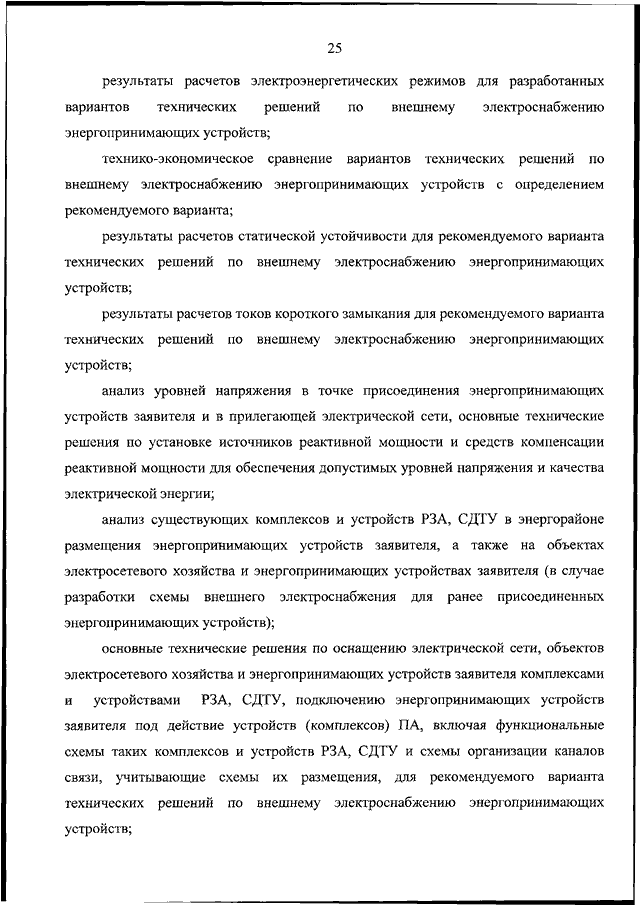 25

результаты расчетов электроэнергетических режимов для разработанных вариантов технических решений по внешнему электроснабжению энергопринимающих устройств;

технико-экономическое сравнение вариантов технических решений по внешнему электроснабжению энергопринимающих устройств с определением рекомендуемого варианта;

результаты расчетов статической устойчивости для рекомендуемого варианта технических решений по внешнему электроснабжению энергопринимающих устройств;

результаты расчетов токов короткого замыкания для рекомендуемого варианта технических решений по внешнему электроснабжению энергопринимающих устройств;

анализ уровней напряжения в точке присоединения энергопринимающих устройств заявителя и в прилегающей электрической сети, основные технические решения по установке источников реактивной мощности и средств компенсации реактивной мощности для обеспечения допустимых уровней напряжения и качества электрической энергии;

анализ существующих комплексов и устройств РЗА, СДТУ в энергорайоне размещения энергопринимающих устройств заявителя, а также на объектах электросетевого хозяйства и энергопринимающих устройствах заявителя (в случае разработки схемы внешнего электроснабжения для ранее присоединенных энергопринимающих устройств);

основные технические решения по оснащению электрической сети, объектов электросетевого хозяйства и энергопринимающих устройств заявителя комплексами и устройствами РЗА, СДТУ, подключению энергопринимающих устройств заявителя под действие устройств (комплексов) ПА, включая функциональные схемы таких комплексов и устройств РЗА, СДТУ и схемы организации каналов связи, учитывающие схемы их размещения, для рекомендуемого варианта технических решений по внешнему электроснабжению энергопринимающих устройств;